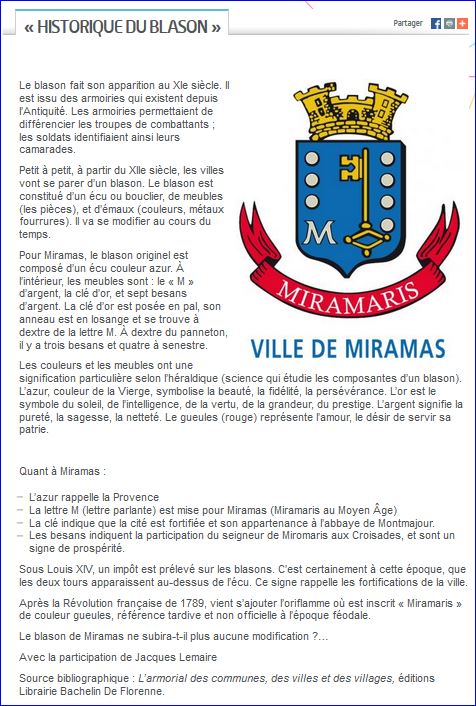 « HISTORIQUE DU BLASON »

Partager

Le blason fait son apparition au XIe siècle. Il est issu des armoiries qui existent depuis l'Antiquité. Les armoiries permettaient de différencier les troupes de combattants ; les soldats identifiaient ainsi leurs camarades.

Petit à petit, à partir du XIIe siècle, les villes vont se parer d'un blason. Le blason est constitué d'un écu ou bouclier, de meubles (les pièces), et d'émaux (couleurs, métaux fourrures). Il va se modifier au cours du temps.

Pour Miramas, le blason originel est composé d'un écu couleur azur. À l'intérieur, les meubles sont : le « M » d'argent, la clé d'or, et sept besans d'argent. La clé d'or est posée en pal, son anneau est en losange et se trouve à dextre de la lettre M. À dextre du panneton, il y a trois besans et quatre à senestre.

M

MIRAMARIS

VILLE DE MIRAMAS

Les couleurs et les meubles ont une signification particulière selon l'héraldique (science qui étudie les composantes d'un blason). L'azur, couleur de la Vierge, symbolise la beauté, la fidélité, la persévérance. L'or est le symbole du soleil, de l'intelligence, de la vertu, de la grandeur, du prestige. L'argent signifie la pureté, la sagesse, la netteté. Le gueules (rouge) représente l'amour, le désir de servir sa patrie.

Quant à Miramas :

– L'azur rappelle la Provence
– La lettre M (lettre parlante) est mise pour Miramas (Miramaris au Moyen Âge)
– La clé indique que la cité est fortifiée et son appartenance à l'abbaye de Montmajour.
– Les besans indiquent la participation du seigneur de Miromaris aux Croisades, et sont un signe de prospérité.

Sous Louis XIV, un impôt est prélevé sur les blasons. C'est certainement à cette époque, que les deux tours apparaissent au-dessus de l'écu. Ce signe rappelle les fortifications de la ville.

Après la Révolution française de 1789, vient s'ajouter l'oriflamme où est inscrit « Miramaris » de couleur gueules, référence tardive et non officielle à l'époque féodale.

Le blason de Miramas ne subira-t-il plus aucune modification ?...

Avec la participation de Jacques Lemaire

Source bibliographique : L'armorial des communes, des villes et des villages, éditions Librairie Bachelin De Florenne.